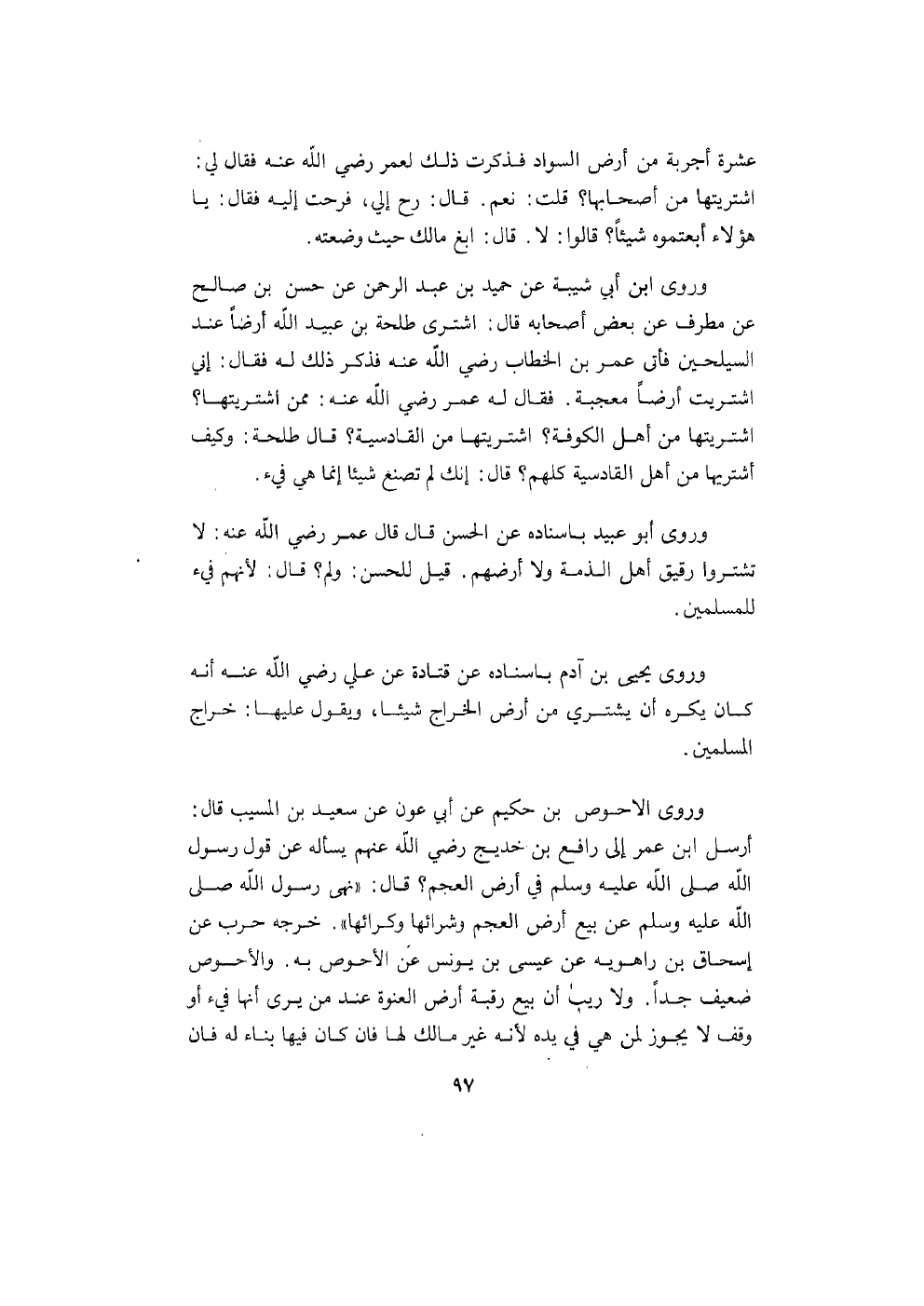 عشرة أجربة من أرض السواد فذكرت ذلك لعمر رضي اللّه عنه فقال لي: اشتريتها من أصحابها؟ قلت: نعم. قال: رح إلي، فرحت إليه فقال: يا هؤلاء أبعتموه شيئاً؟ قالوا: لا. قال: ابغ مالك حيث وضعته.

وروى ابن أبي شيبة عن حميد بن عبد الرحمن عن حسن بن صالح عن مطرف عن بعض أصحابه قال: اشترى طلحة بن عبيد اللّه أرضاً عند السيلحين فأتى عمر بن الخطاب رضي اللّه عنه فذكر ذلك له فقال: إني اشتريت أرضاً معجبة. فقال له عمر رضي اللّه عنه: ممن اشتريتها؟ اشتريتها من أهل الكوفة؟ اشتريتها من القادسية؟ قال طلحة: وكيف أشتريها من أهل القادسية كلهم؟ قال: إنك لم تصنع شيئا إنما هي فيء.

وروى أبو عبيد باسناده عن الحسن قال قال عمر رضي اللّه عنه: لا تشتروا رقيق أهل الذمة ولا أرضهم. قيل للحسن: ولم؟ قال: لأنهم فيء للمسلمين.

وروى يحيى بن آدم باسناده عن قتادة عن علي رضي اللّه عنه أنه كان يكره أن يشتري من أرض الخراج شيئا، ويقول عليها: خراج المسلمين.

وروى الاحوص بن حكيم عن أبي عون عن سعيد بن المسيب قال: أرسل ابن عمر إلى رافع بن خديج رضي اللّه عنهم يسأله عن قول رسول اللّه صلى اللّه عليه وسلم في أرض العجم؟ قال: «نهى رسول اللّه صلى اللّه عليه وسلم عن بيع أرض العجم وشرائها وكرائها». خرجه حرب عن إسحاق بن راهويه عن عيسى بن يونس عن الأحوص به. والأحوص ضعيف جداً. ولا ريب أن بيع رقبة أرض العنوة عند من يرى أنها فيء أو وقف لا يجوز لمن هي في يده لأنه غير مالك لها فان كان فيها بناء له فان

٩٧